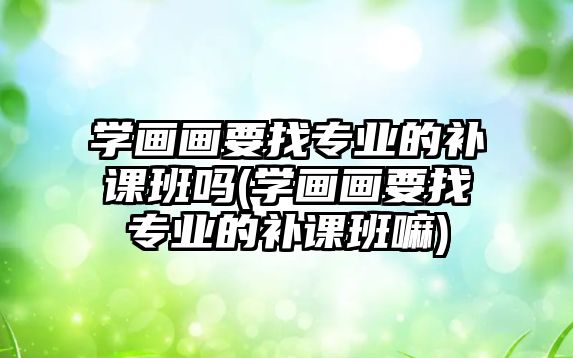 学画画要找专业的补课班吗(学画画要找专业的补课班嘛)